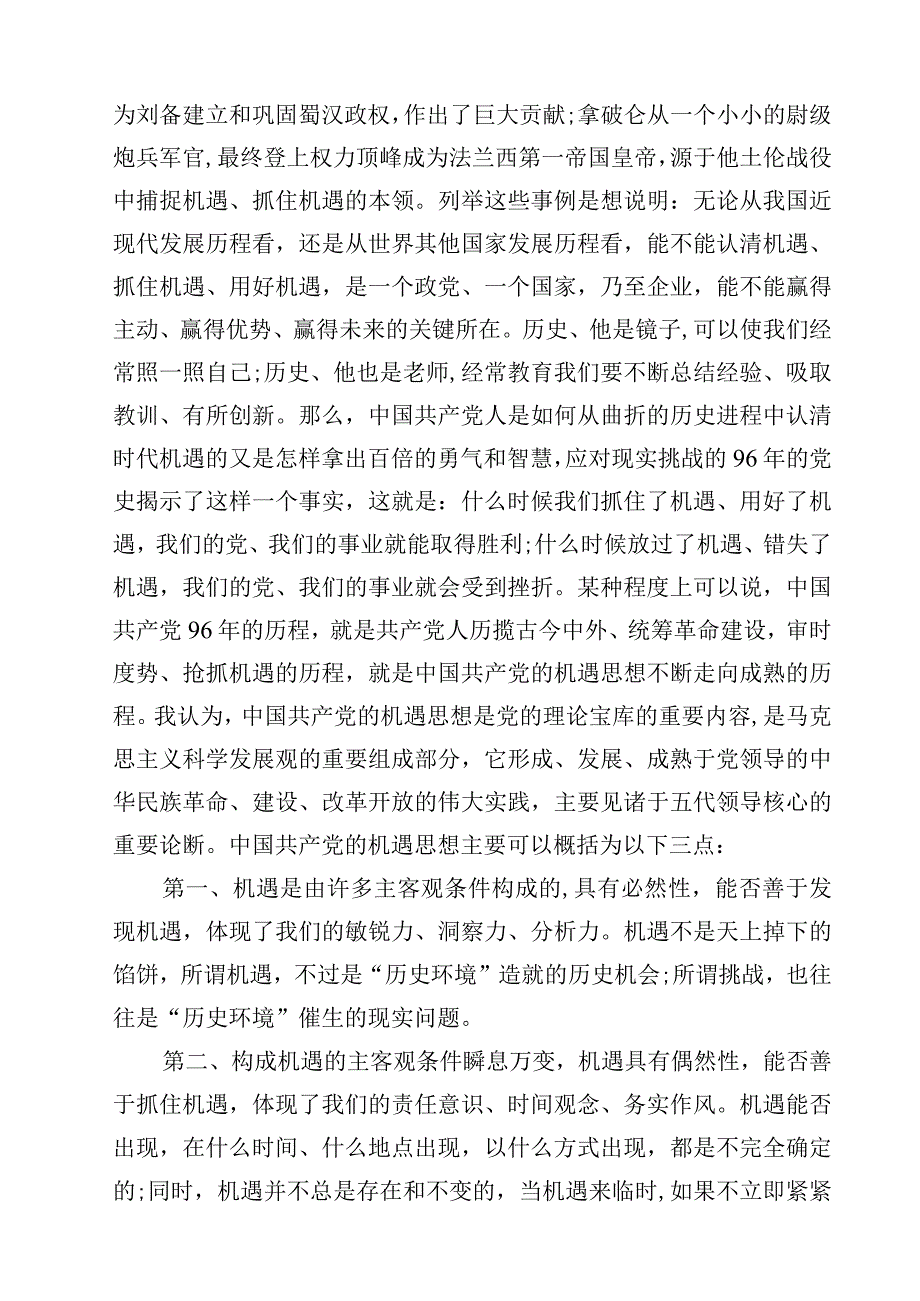 为刘备建立和巩固蜀汉政权，作出了巨大贡献;拿破仑从一个小小的尉级炮兵军官，最终登上权力顶峰成为法兰西第一帝国皇帝，源于他土伦战役中捕捉机遇、抓住机遇的本领。列举这些事例是想说明：无论从我国近现代发展历程看，还是从世界其他国家发展历程看，能不能认清机遇、抓住机遇、用好机遇，是一个政党、一个国家，乃至企业，能不能赢得主动、赢得优势、赢得未来的关键所在。历史、他是镜子，可以使我们经常照一照自己;历史、他也是老师，经常教育我们要不断总结经验、吸取教训、有所创新。那么，中国共产党人是如何从曲折的历史进程中认清时代机遇的又是怎样拿出百倍的勇气和智慧，应对现实挑战的96年的党史揭示了这样一个事实，这就是：什么时候我们抓住了机遇、用好了机遇，我们的党、我们的事业就能取得胜利;什么时候放过了机遇、错失了机遇，我们的党、我们的事业就会受到挫折。某种程度上可以说，中国共产党96年的历程，就是共产党人历揽古今中外、统筹革命建设，审时度势、抢抓机遇的历程，就是中国共产党的机遇思想不断走向成熟的历程。我认为，中国共产党的机遇思想是党的理论宝库的重要内容，是马克思主义科学发展观的重要组成部分，它形成、发展、成熟于党领导的中华民族革命、建设、改革开放的伟大实践，主要见诸于五代领导核心的重要论断。中国共产党的机遇思想主要可以概括为以下三点：

第一、机遇是由许多主客观条件构成的，具有必然性，能否善于发现机遇，体现了我们的敏锐力、洞察力、分析力。机遇不是天上掉下的馅饼，所谓机遇，不过是“历史环境”造就的历史机会;所谓挑战，也往往是“历史环境”催生的现实问题。

第二、构成机遇的主客观条件瞬息万变，机遇具有偶然性，能否善于抓住机遇，体现了我们的责任意识、时间观念、务实作风。机遇能否出现，在什么时间、什么地点出现，以什么方式出现，都是不完全确定的;同时，机遇并不总是存在和不变的，当机遇来临时，如果不立即紧紧